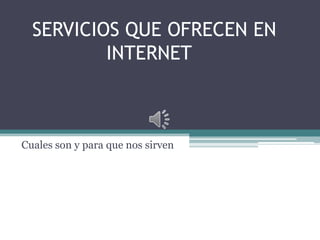 SERVICIOS QUE OFRECEN EN INTERNET

Cuales son y para que nos sirven